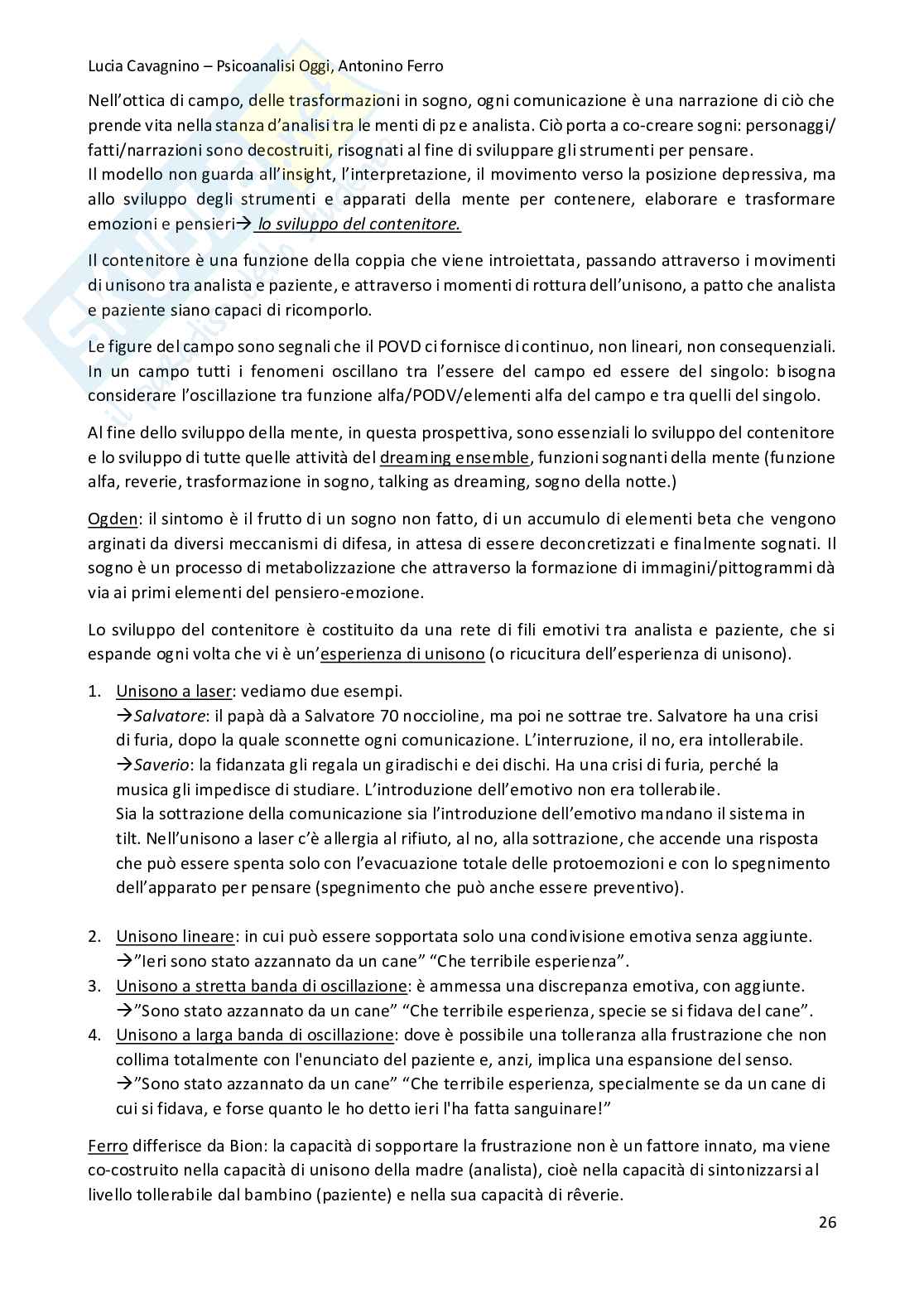 Lucia Cavagnino – Psicoanalisi Oggi, Antonino Ferro

Nell'ottica di campo, delle trasformazioni in sogno, ogni comunicazione è una narrazione di ciò che prende vita nella stanza d'analisi tra le menti di pz e analista. Ciò porta a co-creare sogni: personaggi/ fatti/narrazioni sono decostruiti, risognati al fine di sviluppare gli strumenti per pensare.
Il modello non guarda all'insight, l'interpretazione, il movimento verso la posizione depressiva, ma allo sviluppo degli strumenti e apparati della mente per contenere, elaborare e trasformare emozioni e pensieri→ lo sviluppo del contenitore.

Il contenitore è una funzione della coppia che viene introiettata, passando attraverso i movimenti di unisono tra analista e paziente, e attraverso i momenti di rottura dell'unisono, a patto che analista e paziente siano capaci di ricomporlo.

Le figure del campo sono segnali che il POVD ci fornisce di continuo, non lineari, non consequenziali. In un campo tutti i fenomeni oscillano tra l'essere del campo ed essere del singolo: bisogna considerare l'oscillazione tra funzione alfa/PODV/elementi alfa del campo e tra quelli del singolo.

Al fine dello sviluppo della mente, in questa prospettiva, sono essenziali lo sviluppo del contenitore e lo sviluppo di tutte quelle attività del dreaming ensemble, funzioni sognanti della mente (funzione alfa, reverie, trasformazione in sogno, talking as dreaming, sogno della notte.)

Ogden: il sintomo è il frutto di un sogno non fatto, di un accumulo di elementi beta che vengono arginati da diversi meccanismi di difesa, in attesa di essere deconcretizzati e finalmente sognati. Il sogno è un processo di metabolizzazione che attraverso la formazione di immagini/pittogrammi dà via ai primi elementi del pensiero-emozione.

Lo sviluppo del contenitore è costituito da una rete di fili emotivi tra analista e paziente, che si espande ogni volta che vi è un'esperienza di unisono (o ricucitura dell'esperienza di unisono).

1. Unisono a laser: vediamo due esempi.
→Salvatore: il papà dà a Salvatore 70 noccioline, ma poi ne sottrae tre. Salvatore ha una crisi di furia, dopo la quale sconnette ogni comunicazione. L'interruzione, il no, era intollerabile.
→Saverio: la fidanzata gli regala un giradischi e dei dischi. Ha una crisi di furia, perché la musica gli impedisce di studiare. L'introduzione dell'emotivo non era tollerabile.
Sia la sottrazione della comunicazione sia l'introduzione dell'emotivo mandano il sistema in tilt. Nell'unisono a laser c'è allergia al rifiuto, al no, alla sottrazione, che accende una risposta che può essere spenta solo con l'evacuazione totale delle protoemozioni e con lo spegnimento dell'apparato per pensare (spegnimento che può anche essere preventivo).

2. Unisono lineare: in cui può essere sopportata solo una condivisione emotiva senza aggiunte.
→"Ieri sono stato azzannato da un cane" "Che terribile esperienza".
3. Unisono a stretta banda di oscillazione: è ammessa una discrepanza emotiva, con aggiunte.
→"Sono stato azzannato da un cane" "Che terribile esperienza, specie se si fidava del cane".
4. Unisono a larga banda di oscillazione: dove è possibile una tolleranza alla frustrazione che non collima totalmente con l'enunciato del paziente e, anzi, implica una espansione del senso.
→"Sono stato azzannato da un cane" "Che terribile esperienza, specialmente se da un cane di cui si fidava, e forse quanto le ho detto ieri l'ha fatta sanguinare!"

Ferro differisce da Bion: la capacità di sopportare la frustrazione non è un fattore innato, ma viene co-costruito nella capacità di unisono della madre (analista), cioè nella capacità di sintonizzarsi al livello tollerabile dal bambino (paziente) e nella sua capacità di rêverie.

26